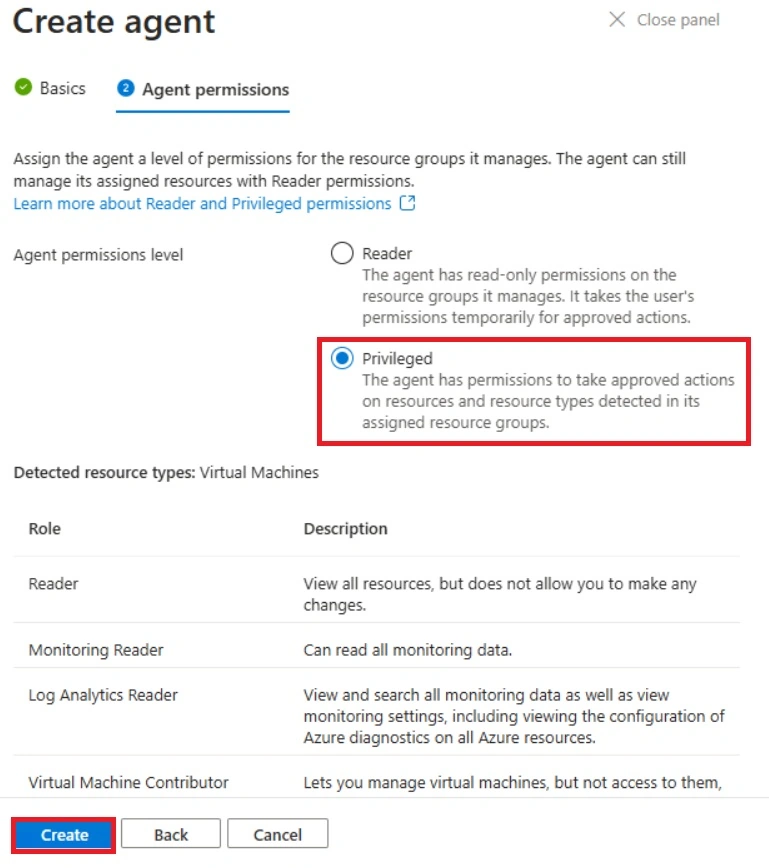 Create agent

Close panel

Basics

2 Agent permissions

Assign the agent a level of permissions for the resource groups it manages. The agent can still manage its assigned resources with Reader permissions.
Learn more about Reader and Privileged permissions

Agent permissions level

Reader
The agent has read-only permissions on the resource groups it manages. It takes the user's permissions temporarily for approved actions.

Privileged
The agent has permissions to take approved actions on resources and resource types detected in its assigned resource groups.

Detected resource types: Virtual Machines

| Role | Description |
|---|---|
| Reader | View all resources, but does not allow you to make any changes. |
| Monitoring Reader | Can read all monitoring data. |
| Log Analytics Reader | View and search all monitoring data as well as view monitoring settings, including viewing the configuration of Azure diagnostics on all Azure resources. |
| Virtual Machine Contributor | Lets you manage virtual machines, but not access to them, |

Create Back Cancel